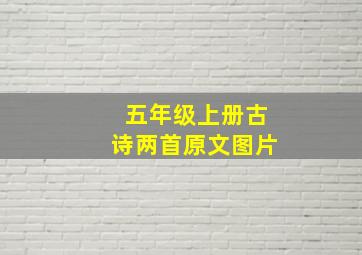 五年级上册古诗两首原文图片